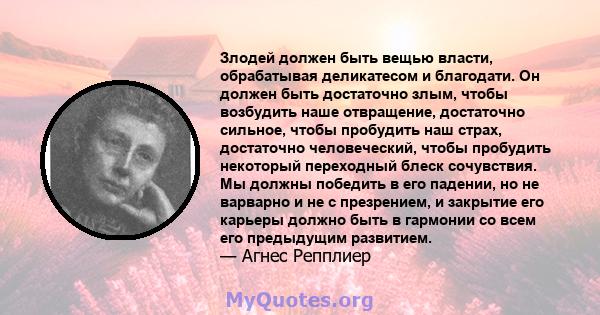 Злодей должен быть вещью власти, обрабатывая деликатесом и благодати. Он должен быть достаточно злым, чтобы возбудить наше отвращение, достаточно сильное, чтобы пробудить наш страх, достаточно человеческий, чтобы пробудить некоторый переходный блеск сочувствия. Мы должны победить в его падении, но не варварно и не с презрением, и закрытие его карьеры должно быть в гармонии со всем его предыдущим развитием.
— Агнес Репплиер

MyQuotes.org